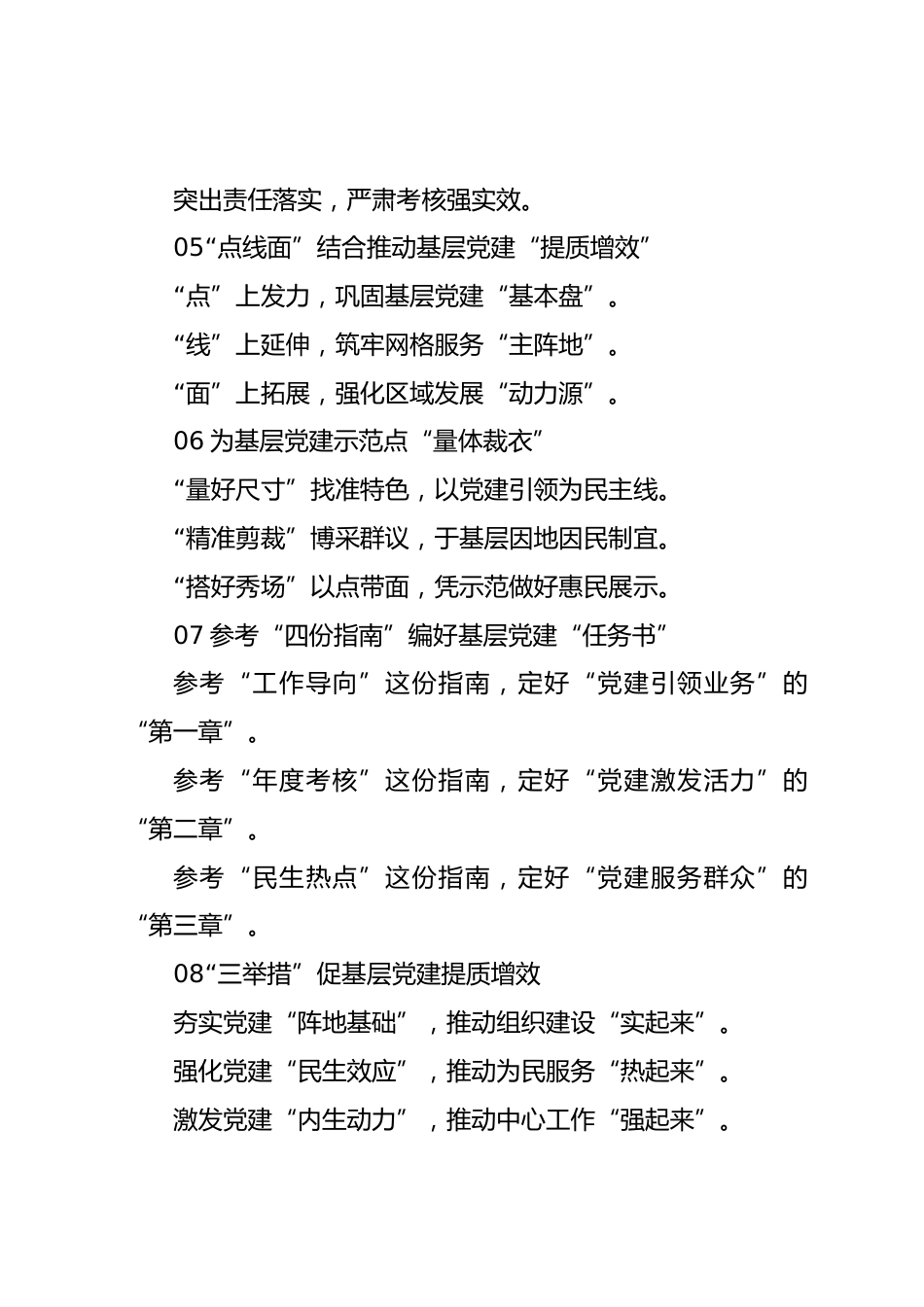 突出责任落实，严肃考核强实效。

05“点线面”结合推动基层党建“提质增效”

“点”上发力，巩固基层党建“基本盘”。

“线”上延伸，筑牢网格服务“主阵地”。

“面”上拓展，强化区域发展“动力源”。

06 为基层党建示范点“量体裁衣”

“量好尺寸”找准特色，以党建引领为民主线。

“精准剪裁”博采群议，于基层因地因民制宜。

“搭好秀场”以点带面，凭示范做好惠民展示。

07 参考“四份指南”编好基层党建“任务书”

参考“工作导向”这份指南，定好“党建引领业务”的“第一章”。

参考“年度考核”这份指南，定好“党建激发活力”的“第二章”。

参考“民生热点”这份指南，定好“党建服务群众”的“第三章”。

08“三举措”促基层党建提质增效

夯实党建“阵地基础”，推动组织建设“实起来”。

强化党建“民生效应”，推动为民服务“热起来”。

激发党建“内生动力”，推动中心工作“强起来”。